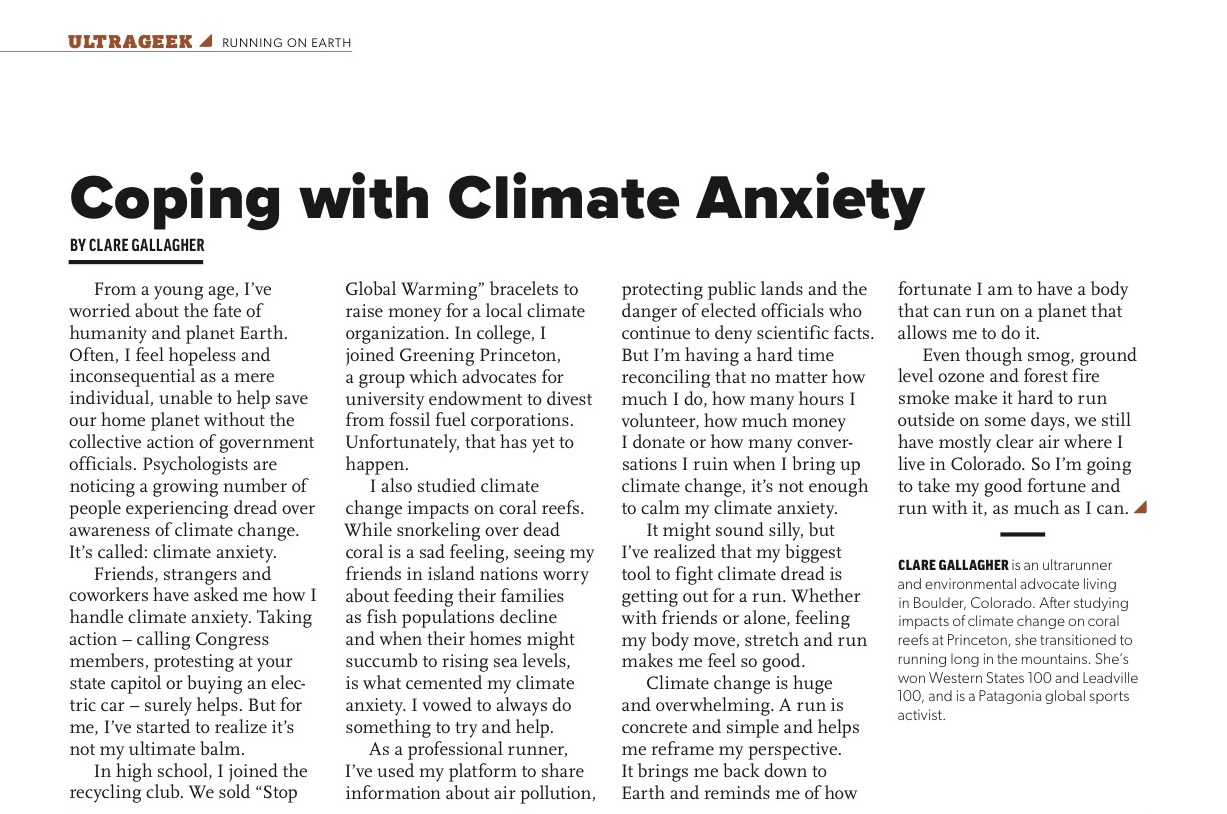 ULTRAGEEK RUNNING ON EARTH

Coping with Climate Anxiety

BY CLARE GALLAGHER

From a young age, I've worried about the fate of humanity and planet Earth. Often, I feel hopeless and inconsequential as a mere individual, unable to help save our home planet without the collective action of government officials. Psychologists are noticing a growing number of people experiencing dread over awareness of climate change. It's called: climate anxiety.

Friends, strangers and coworkers have asked me how I handle climate anxiety. Taking action – calling Congress members, protesting at your state capitol or buying an electric car – surely helps. But for me, I've started to realize it's not my ultimate balm.

In high school, I joined the recycling club. We sold "Stop Global Warming" bracelets to raise money for a local climate organization. In college, I joined Greening Princeton, a group which advocates for university endowment to divest from fossil fuel corporations. Unfortunately, that has yet to happen.

I also studied climate change impacts on coral reefs. While snorkeling over dead coral is a sad feeling, seeing my friends in island nations worry about feeding their families as fish populations decline and when their homes might succumb to rising sea levels, is what cemented my climate anxiety. I vowed to always do something to try and help.

As a professional runner, I've used my platform to share information about air pollution, protecting public lands and the danger of elected officials who continue to deny scientific facts. But I'm having a hard time reconciling that no matter how much I do, how many hours I volunteer, how much money I donate or how many conversations I ruin when I bring up climate change, it's not enough to calm my climate anxiety.

It might sound silly, but I've realized that my biggest tool to fight climate dread is getting out for a run. Whether with friends or alone, feeling my body move, stretch and run makes me feel so good.

Climate change is huge and overwhelming. A run is concrete and simple and helps me reframe my perspective. It brings me back down to Earth and reminds me of how fortunate I am to have a body that can run on a planet that allows me to do it.

Even though smog, ground level ozone and forest fire smoke make it hard to run outside on some days, we still have mostly clear air where I live in Colorado. So I'm going to take my good fortune and run with it, as much as I can.

CLARE GALLAGHER is an ultrarunner and environmental advocate living in Boulder, Colorado. After studying impacts of climate change on coral reefs at Princeton, she transitioned to running long in the mountains. She's won Western States 100 and Leadville 100, and is a Patagonia global sports activist.